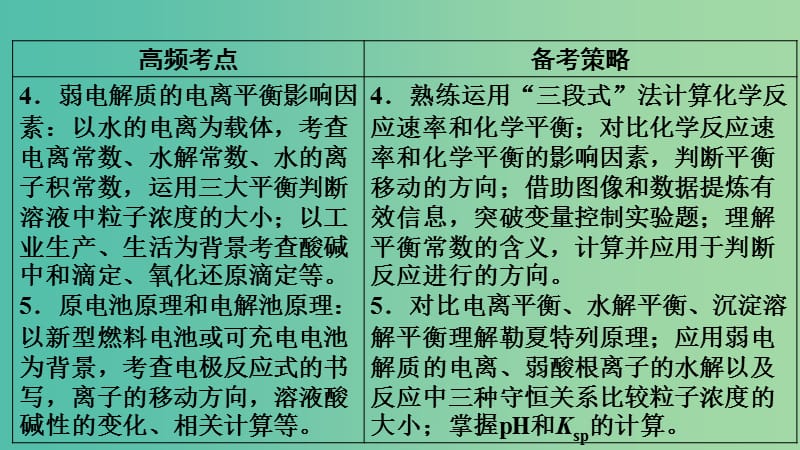 | 高频考点 | 备考策略 |
|---|---|
| 4．弱电解质的电离平衡影响因素：以水的电离为载体，考查电离常数、水解常数、水的离子积常数，运用三大平衡判断溶液中粒子浓度的大小；以工业生产、生活为背景考查酸碱中和滴定、氧化还原滴定等。 5．原电池原理和电解池原理：以新型燃料电池或可充电电池为背景，考查电极反应式的书写，离子的移动方向，溶液酸碱性的变化、相关计算等。 | 4．熟练运用“三段式”法计算化学反应速率和化学平衡；对比化学反应速率和化学平衡的影响因素，判断平衡移动的方向；借助图像和数据提炼有效信息，突破变量控制实验题；理解平衡常数的含义，计算并应用于判断反应进行的方向。 5．对比电离平衡、水解平衡、沉淀溶解平衡理解勒夏特列原理；应用弱电解质的电离、弱酸根离子的水解以及反应中三种守恒关系比较粒子浓度的大小；掌握pH和$K_{sp}$的计算。 |